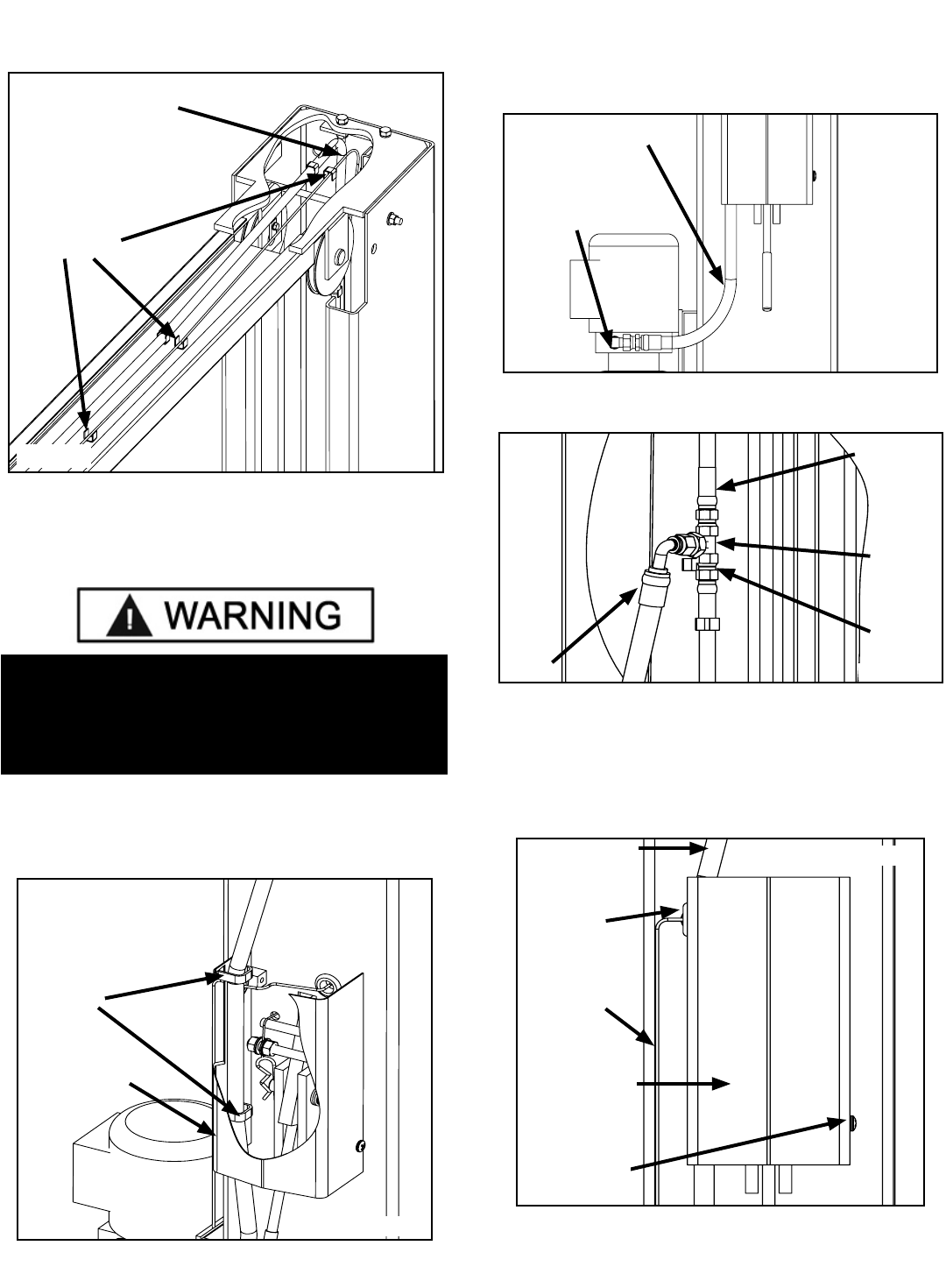 WARNING